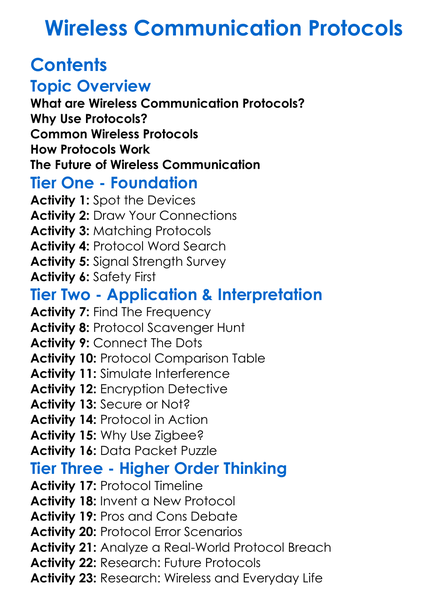 Wireless Communication Protocols

Contents

Topic Overview

What are Wireless Communication Protocols?
Why Use Protocols?
Common Wireless Protocols
How Protocols Work
The Future of Wireless Communication

Tier One - Foundation

Activity 1: Spot the Devices
Activity 2: Draw Your Connections
Activity 3: Matching Protocols
Activity 4: Protocol Word Search
Activity 5: Signal Strength Survey
Activity 6: Safety First

Tier Two - Application & Interpretation

Activity 7: Find The Frequency
Activity 8: Protocol Scavenger Hunt
Activity 9: Connect The Dots
Activity 10: Protocol Comparison Table
Activity 11: Simulate Interference
Activity 12: Encryption Detective
Activity 13: Secure or Not?
Activity 14: Protocol in Action
Activity 15: Why Use Zigbee?
Activity 16: Data Packet Puzzle

Tier Three - Higher Order Thinking

Activity 17: Protocol Timeline
Activity 18: Invent a New Protocol
Activity 19: Pros and Cons Debate
Activity 20: Protocol Error Scenarios
Activity 21: Analyze a Real-World Protocol Breach
Activity 22: Research: Future Protocols
Activity 23: Research: Wireless and Everyday Life